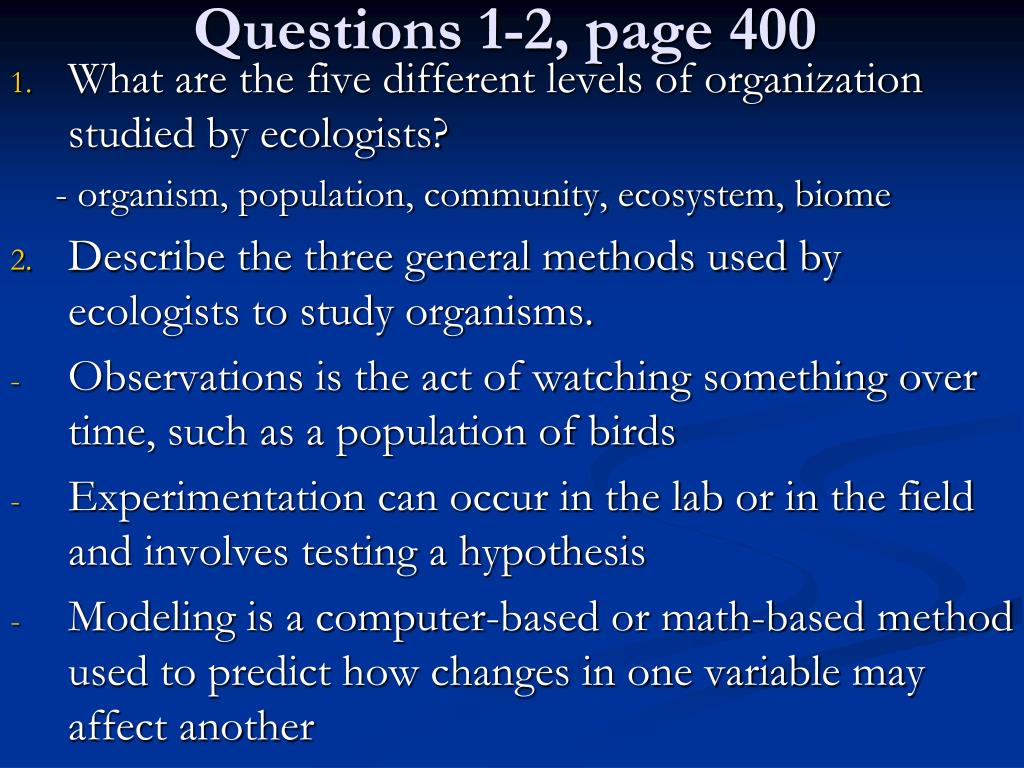 Questions 1-2, page 400

1. What are the five different levels of organization studied by ecologists?

- organism, population, community, ecosystem, biome

2. Describe the three general methods used by ecologists to study organisms.

- Observations is the act of watching something over time, such as a population of birds

- Experimentation can occur in the lab or in the field and involves testing a hypothesis

- Modeling is a computer-based or math-based method used to predict how changes in one variable may affect another